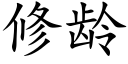 修龄